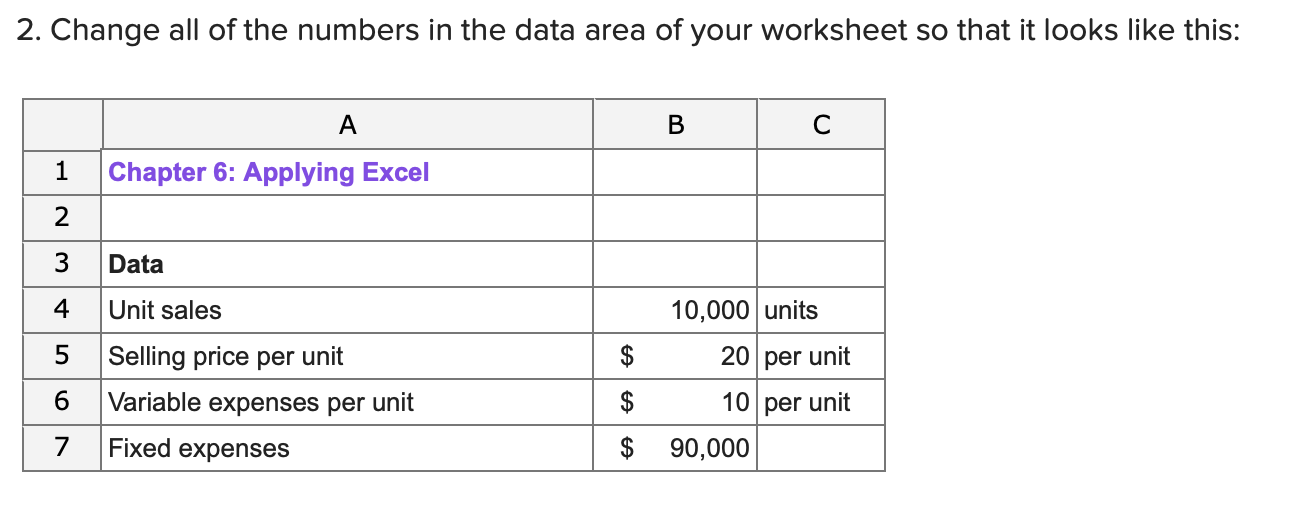 2. Change all of the numbers in the data area of your worksheet so that it looks like this:

|   | A | B | C |
|---|---|---|---|
| 1 | Chapter 6: Applying Excel | | |
| 2 | | | |
| 3 | Data | | |
| 4 | Unit sales | 10,000 | units |
| 5 | Selling price per unit | \$ 20 | per unit |
| 6 | Variable expenses per unit | \$ 10 | per unit |
| 7 | Fixed expenses | \$ 90,000 | |